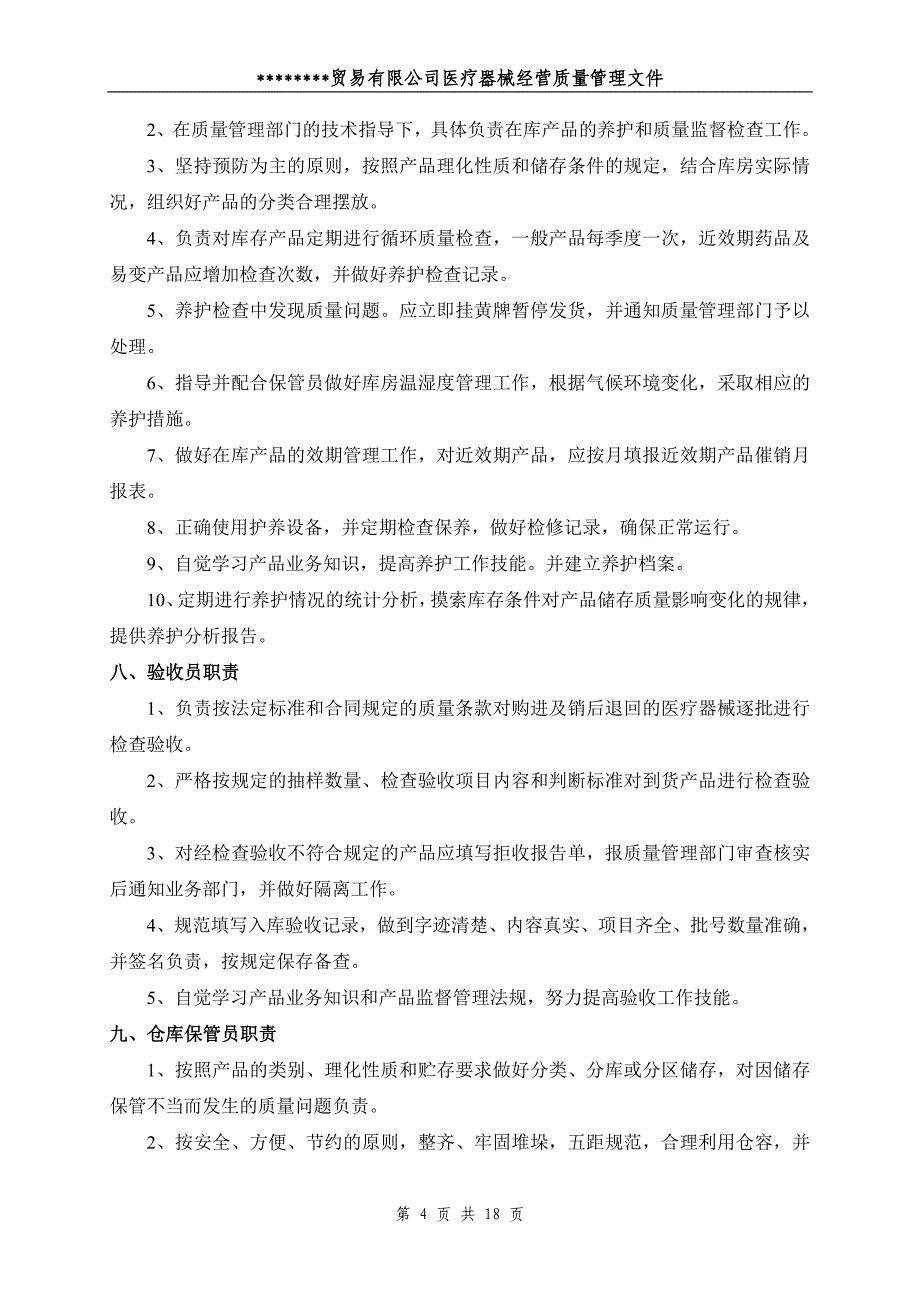 ********贸易有限公司医疗器械经营质量管理文件

2、在质量管理部门的技术指导下，具体负责在库产品的养护和质量监督检查工作。

3、坚持预防为主的原则，按照产品理化性质和储存条件的规定，结合库房实际情况，组织好产品的分类合理摆放。

4、负责对库存产品定期进行循环质量检查，一般产品每季度一次，近效期药品及易变产品应增加检查次数，并做好养护检查记录。

5、养护检查中发现质量问题。应立即挂黄牌暂停发货，并通知质量管理部门予以处理。

6、指导并配合保管员做好库房温湿度管理工作，根据气候环境变化，采取相应的养护措施。

7、做好在库产品的效期管理工作，对近效期产品，应按月填报近效期产品催销月报表。

8、正确使用护养设备，并定期检查保养，做好检修记录，确保正常运行。

9、自觉学习产品业务知识，提高养护工作技能。并建立养护档案。

10、定期进行养护情况的统计分析，摸索库存条件对产品储存质量影响变化的规律，提供养护分析报告。

八、验收员职责

1、负责按法定标准和合同规定的质量条款对购进及销后退回的医疗器械逐批进行检查验收。

2、严格按规定的抽样数量、检查验收项目内容和判断标准对到货产品进行检查验收。

3、对经检查验收不符合规定的产品应填写拒收报告单，报质量管理部门审查核实后通知业务部门，并做好隔离工作。

4、规范填写入库验收记录，做到字迹清楚、内容真实、项目齐全、批号数量准确，并签名负责，按规定保存备查。

5、自觉学习产品业务知识和产品监督管理法规，努力提高验收工作技能。

九、仓库保管员职责

1、按照产品的类别、理化性质和贮存要求做好分类、分库或分区储存，对因储存保管不当而发生的质量问题负责。

2、按安全、方便、节约的原则，整齐、牢固堆垛，五距规范，合理利用仓容，并

第 4 页 共 18 页